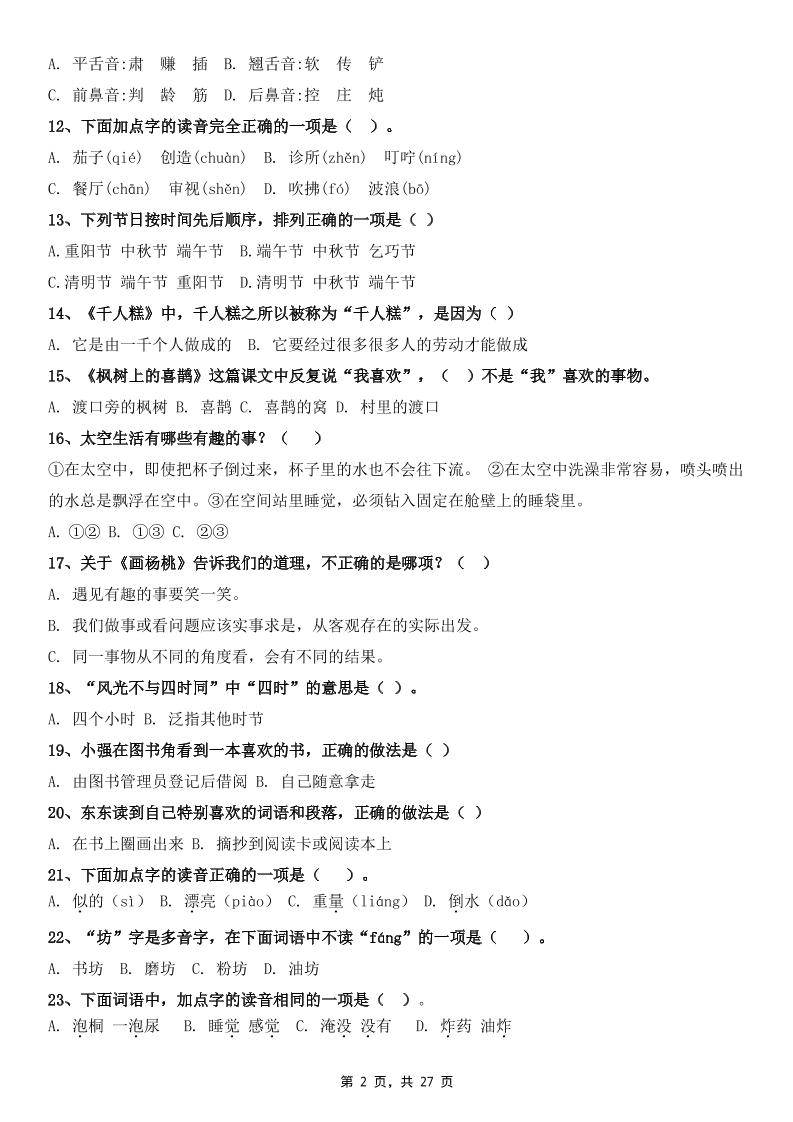 A. 平舌音:肃　赚　插　B. 翘舌音:软　传　铲

C. 前鼻音:判　龄　筋　D. 后鼻音:控　庄　炖

12、下面加点字的读音完全正确的一项是（　）。

A. 茄子(qié)　创造(chuàn)　B. 诊所(zhěn)　叮咛(níng)

C. 餐厅(chān)　审视(shěn)　D. 吹拂(fó)　波浪(bō)

13、下列节日按时间先后顺序，排列正确的一项是（ ）

A.重阳节 中秋节 端午节　B.端午节 中秋节 乞巧节

C.清明节 端午节 重阳节　D.清明节 中秋节 端午节

14、《千人糕》中，千人糕之所以被称为“千人糕”，是因为（ ）

A. 它是由一千个人做成的　B. 它要经过很多很多人的劳动才能做成

15、《枫树上的喜鹊》这篇课文中反复说“我喜欢”，（　）不是“我”喜欢的事物。

A. 渡口旁的枫树 B. 喜鹊 C. 喜鹊的窝 D. 村里的渡口

16、太空生活有哪些有趣的事？（　）

①在太空中，即使把杯子倒过来，杯子里的水也不会往下流。 ②在太空中洗澡非常容易，喷头喷出的水总是飘浮在空中。③在空间站里睡觉，必须钻入固定在舱壁上的睡袋里。

A. ①② B. ①③ C. ②③

17、关于《画杨桃》告诉我们的道理，不正确的是哪项？（　）

A. 遇见有趣的事要笑一笑。

B. 我们做事或看问题应该实事求是，从客观存在的实际出发。

C. 同一事物从不同的角度看，会有不同的结果。

18、“风光不与四时同”中“四时”的意思是（ ）。

A. 四个小时 B. 泛指其他时节

19、小强在图书角看到一本喜欢的书，正确的做法是（ ）

A. 由图书管理员登记后借阅 B. 自己随意拿走

20、东东读到自己特别喜欢的词语和段落，正确的做法是（ ）

A. 在书上圈画出来 B. 摘抄到阅读卡或阅读本上

21、下面加点字的读音正确的一项是（　）。

A. 似的（sì） B. 漂亮（piào） C. 重量（liáng） D. 倒水（dǎo）

22、“坊”字是多音字，在下面词语中不读“fáng”的一项是（　）。

A. 书坊 B. 磨坊 C. 粉坊 D. 油坊

23、下面词语中，加点字的读音相同的一项是（ ）。

A. 泡桐 一泡尿　B. 睡觉 感觉　C. 淹没 没有　D. 炸药 油炸

第 2 页，共 27 页